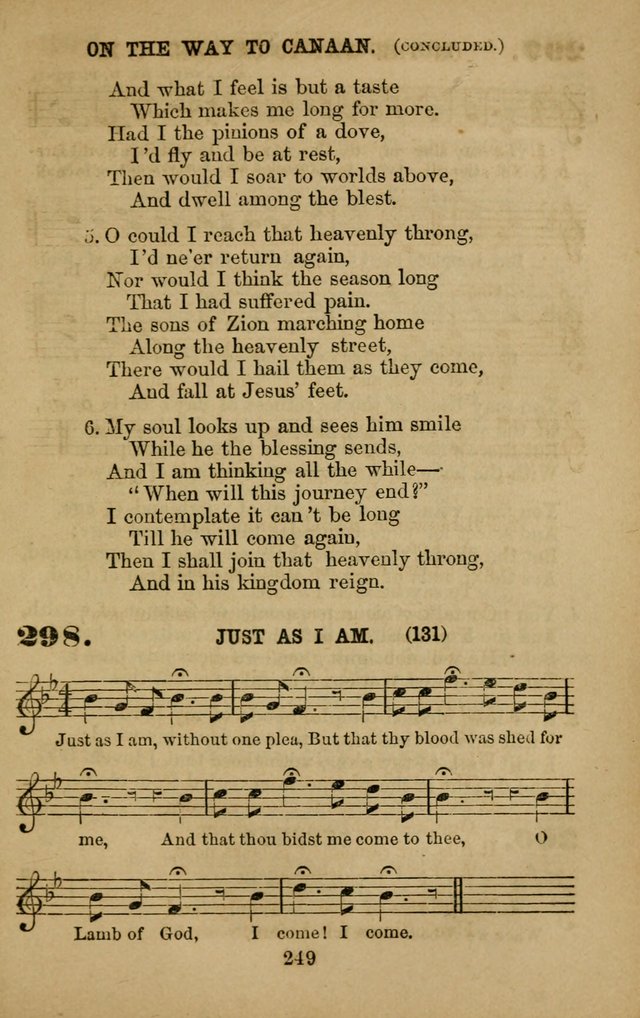 ON THE WAY TO CANAAN. (CONCLUDED.)

And what I feel is but a taste
Which makes me long for more.
Had I the pinions of a dove,
I'd fly and be at rest,
Then would I soar to worlds above,
And dwell among the blest.

5. O could I reach that heavenly throng,
I'd ne'er return again,
Nor would I think the season long
That I had suffered pain.
The sons of Zion marching home
Along the heavenly street,
There would I hail them as they come,
And fall at Jesus' feet.

6. My soul looks up and sees him smile
While he the blessing sends,
And I am thinking all the while—
"When will this journey end?"
I contemplate it can't be long
Till he will come again,
Then I shall join that heavenly throng,
And in his kingdom reign.

298. JUST AS I AM. (131)

Just as I am, without one plea, But that thy blood was shed for me, And that thou bidst me come to thee, O Lamb of God, I come! I come.

249